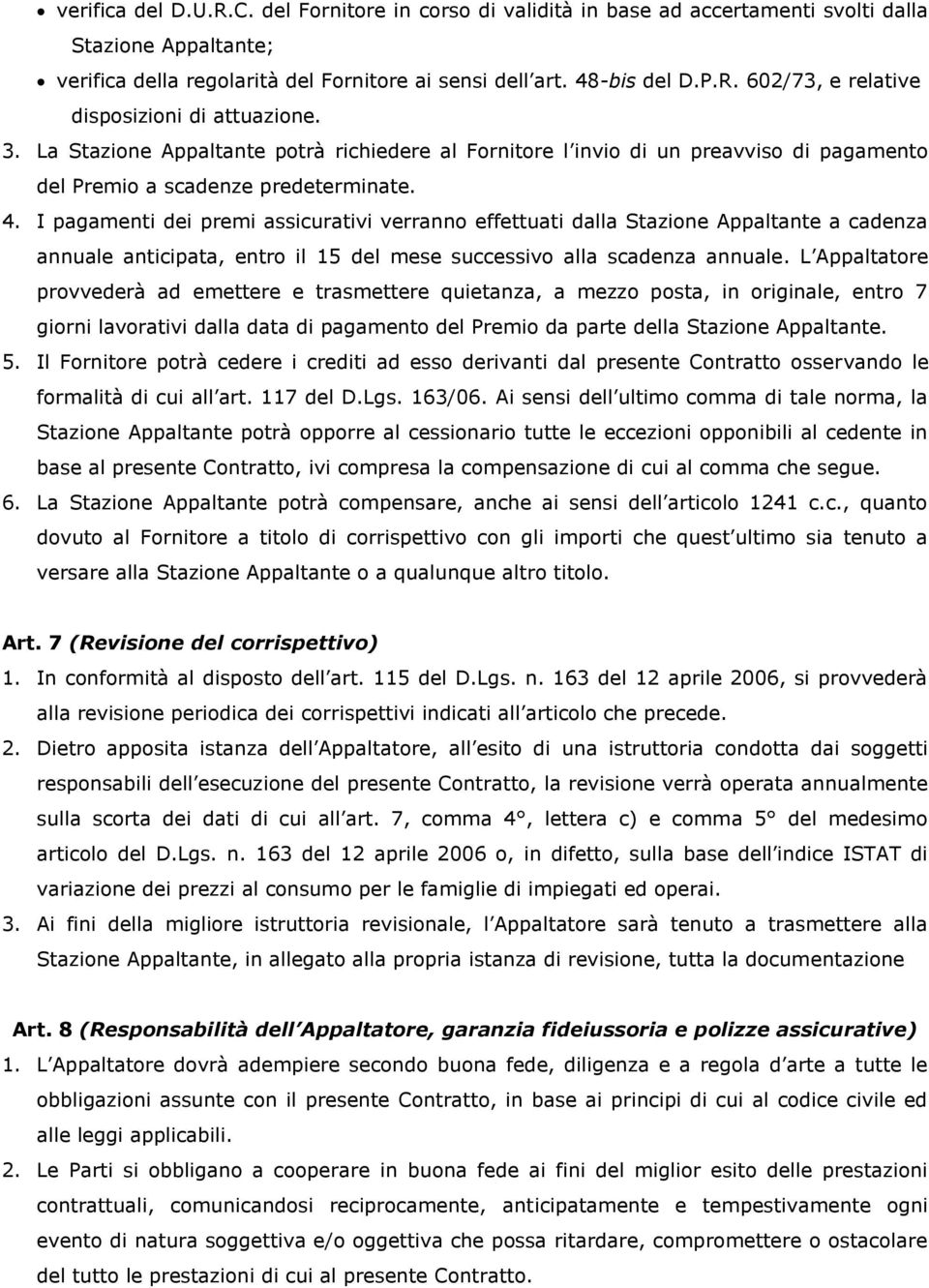 • verifica del D.U.R.C. del Fornitore in corso di validità in base ad accertamenti svolti dalla Stazione Appaltante;
• verifica della regolarità del Fornitore ai sensi dell art. 48-bis del D.P.R. 602/73, e relative disposizioni di attuazione.

3. La Stazione Appaltante potrà richiedere al Fornitore l invio di un preavviso di pagamento del Premio a scadenze predeterminate.
4. I pagamenti dei premi assicurativi verranno effettuati dalla Stazione Appaltante a cadenza annuale anticipata, entro il 15 del mese successivo alla scadenza annuale. L Appaltatore provvederà ad emettere e trasmettere quietanza, a mezzo posta, in originale, entro 7 giorni lavorativi dalla data di pagamento del Premio da parte della Stazione Appaltante.
5. Il Fornitore potrà cedere i crediti ad esso derivanti dal presente Contratto osservando le formalità di cui all art. 117 del D.Lgs. 163/06. Ai sensi dell ultimo comma di tale norma, la Stazione Appaltante potrà opporre al cessionario tutte le eccezioni opponibili al cedente in base al presente Contratto, ivi compresa la compensazione di cui al comma che segue.
6. La Stazione Appaltante potrà compensare, anche ai sensi dell articolo 1241 c.c., quanto dovuto al Fornitore a titolo di corrispettivo con gli importi che quest ultimo sia tenuto a versare alla Stazione Appaltante o a qualunque altro titolo.

Art. 7 (Revisione del corrispettivo)
1. In conformità al disposto dell art. 115 del D.Lgs. n. 163 del 12 aprile 2006, si provvederà alla revisione periodica dei corrispettivi indicati all articolo che precede.
2. Dietro apposita istanza dell Appaltatore, all esito di una istruttoria condotta dai soggetti responsabili dell esecuzione del presente Contratto, la revisione verrà operata annualmente sulla scorta dei dati di cui all art. 7, comma 4°, lettera c) e comma 5° del medesimo articolo del D.Lgs. n. 163 del 12 aprile 2006 o, in difetto, sulla base dell indice ISTAT di variazione dei prezzi al consumo per le famiglie di impiegati ed operai.
3. Ai fini della migliore istruttoria revisionale, l Appaltatore sarà tenuto a trasmettere alla Stazione Appaltante, in allegato alla propria istanza di revisione, tutta la documentazione

Art. 8 (Responsabilità dell Appaltatore, garanzia fideiussoria e polizze assicurative)
1. L Appaltatore dovrà adempiere secondo buona fede, diligenza e a regola d arte a tutte le obbligazioni assunte con il presente Contratto, in base ai principi di cui al codice civile ed alle leggi applicabili.
2. Le Parti si obbligano a cooperare in buona fede ai fini del miglior esito delle prestazioni contrattuali, comunicandosi reciprocamente, anticipatamente e tempestivamente ogni evento di natura soggettiva e/o oggettiva che possa ritardare, compromettere o ostacolare del tutto le prestazioni di cui al presente Contratto.